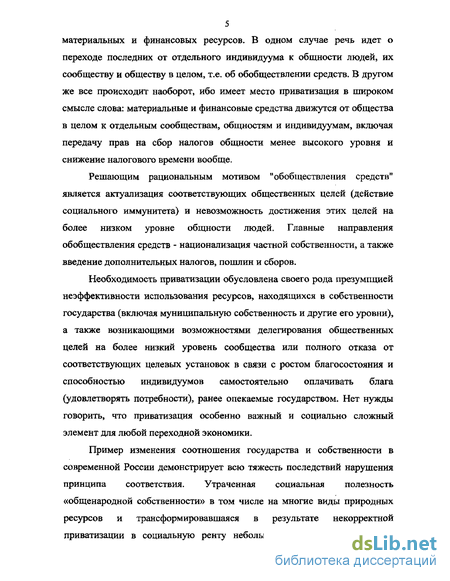 5

материальных и финансовых ресурсов. В одном случае речь идет о переходе последних от отдельного индивидуума к общности людей, их сообществу и обществу в целом, т.е. об обобществлении средств. В другом же все происходит наоборот, ибо имеет место приватизация в широком смысле слова: материальные и финансовые средства движутся от общества в целом к отдельным сообществам, общностям и индивидуумам, включая передачу прав на сбор налогов общности менее высокого уровня и снижение налогового времени вообще.

Решающим рациональным мотивом "обобществления средств" является актуализация соответствующих общественных целей (действие социального иммунитета) и невозможность достижения этих целей на более низком уровне общности людей. Главные направления обобществления средств - национализация частной собственности, а также введение дополнительных налогов, пошлин и сборов.

Необходимость приватизации обусловлена своего рода презумпцией неэффективности использования ресурсов, находящихся в собственности государства (включая муниципальную собственность и другие его уровни), а также возникающими возможностями делегирования общественных целей на более низкий уровень сообщества или полного отказа от соответствующих целевых установок в связи с ростом благосостояния и способностью индивидуумов самостоятельно оплачивать блага (удовлетворять потребности), ранее опекаемые государством. Нет нужды говорить, что приватизация особенно важный и социально сложный элемент для любой переходной экономики.

Пример изменения соотношения государства и собственности в современной России демонстрирует всю тяжесть последствий нарушения принципа соответствия. Утраченная социальная полезность «общенародной собственности» в том числе на многие виды природных ресурсов и трансформировавшаяся в результате некорректной приватизации в социальную ренту неболь

dsLib.net
библиотека диссертаций